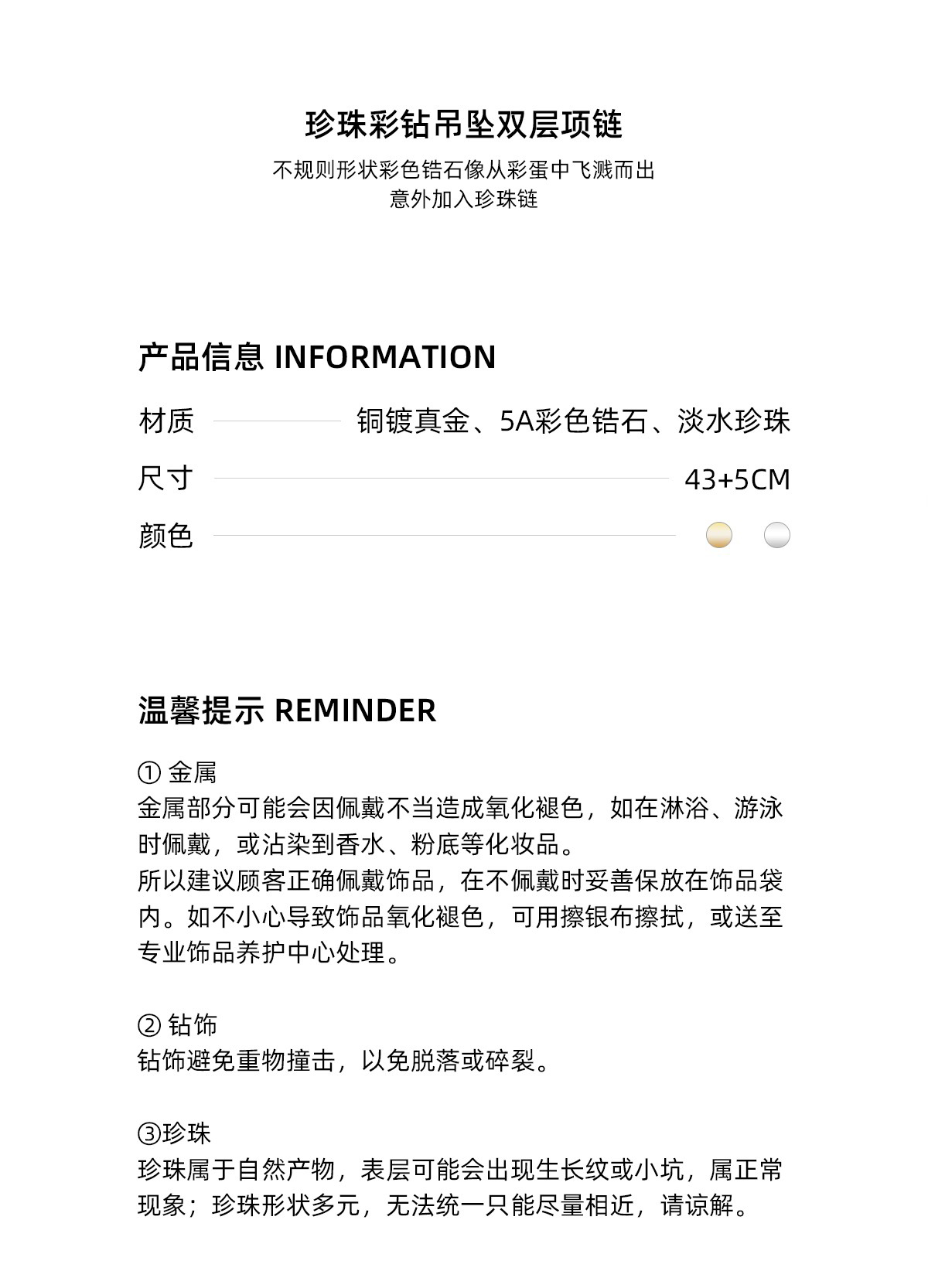 珍珠彩钻吊坠双层项链

不规则形状彩色锆石像从彩蛋中飞溅而出
意外加入珍珠链

产品信息 INFORMATION

材质 铜镀真金、5A彩色锆石、淡水珍珠

尺寸 43+5CM

颜色

温馨提示 REMINDER

① 金属
金属部分可能会因佩戴不当造成氧化褪色，如在淋浴、游泳时佩戴，或沾染到香水、粉底等化妆品。
所以建议顾客正确佩戴饰品，在不佩戴时妥善保放在饰品袋内。如不小心导致饰品氧化褪色，可用擦银布擦拭，或送至专业饰品养护中心处理。

② 钻饰
钻饰避免重物撞击，以免脱落或碎裂。

③珍珠
珍珠属于自然产物，表层可能会出现生长纹或小坑，属正常现象；珍珠形状多元，无法统一只能尽量相近，请谅解。